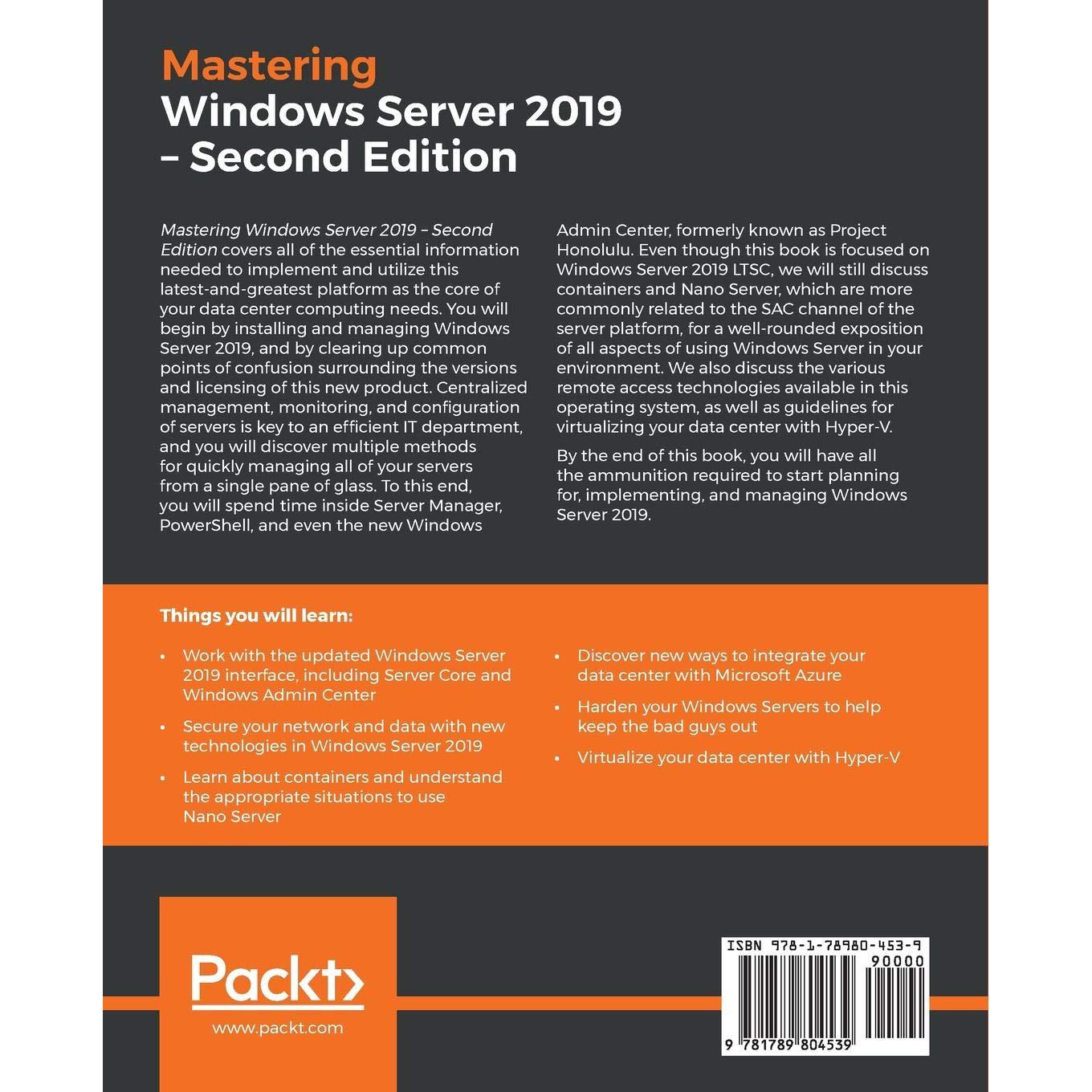 Mastering
Windows Server 2019
– Second Edition

Mastering Windows Server 2019 – Second Edition covers all of the essential information needed to implement and utilize this latest-and-greatest platform as the core of your data center computing needs. You will begin by installing and managing Windows Server 2019, and by clearing up common points of confusion surrounding the versions and licensing of this new product. Centralized management, monitoring, and configuration of servers is key to an efficient IT department, and you will discover multiple methods for quickly managing all of your servers from a single pane of glass. To this end, you will spend time inside Server Manager, PowerShell, and even the new Windows Admin Center, formerly known as Project Honolulu. Even though this book is focused on Windows Server 2019 LTSC, we will still discuss containers and Nano Server, which are more commonly related to the SAC channel of the server platform, for a well-rounded exposition of all aspects of using Windows Server in your environment. We also discuss the various remote access technologies available in this operating system, as well as guidelines for virtualizing your data center with Hyper-V.

By the end of this book, you will have all the ammunition required to start planning for, implementing, and managing Windows Server 2019.

Things you will learn:

• Work with the updated Windows Server 2019 interface, including Server Core and Windows Admin Center
• Secure your network and data with new technologies in Windows Server 2019
• Learn about containers and understand the appropriate situations to use Nano Server
• Discover new ways to integrate your data center with Microsoft Azure
• Harden your Windows Servers to help keep the bad guys out
• Virtualize your data center with Hyper-V

Packt>
www.packt.com

ISBN 978-1-78980-453-9
90000
9 781789 804539